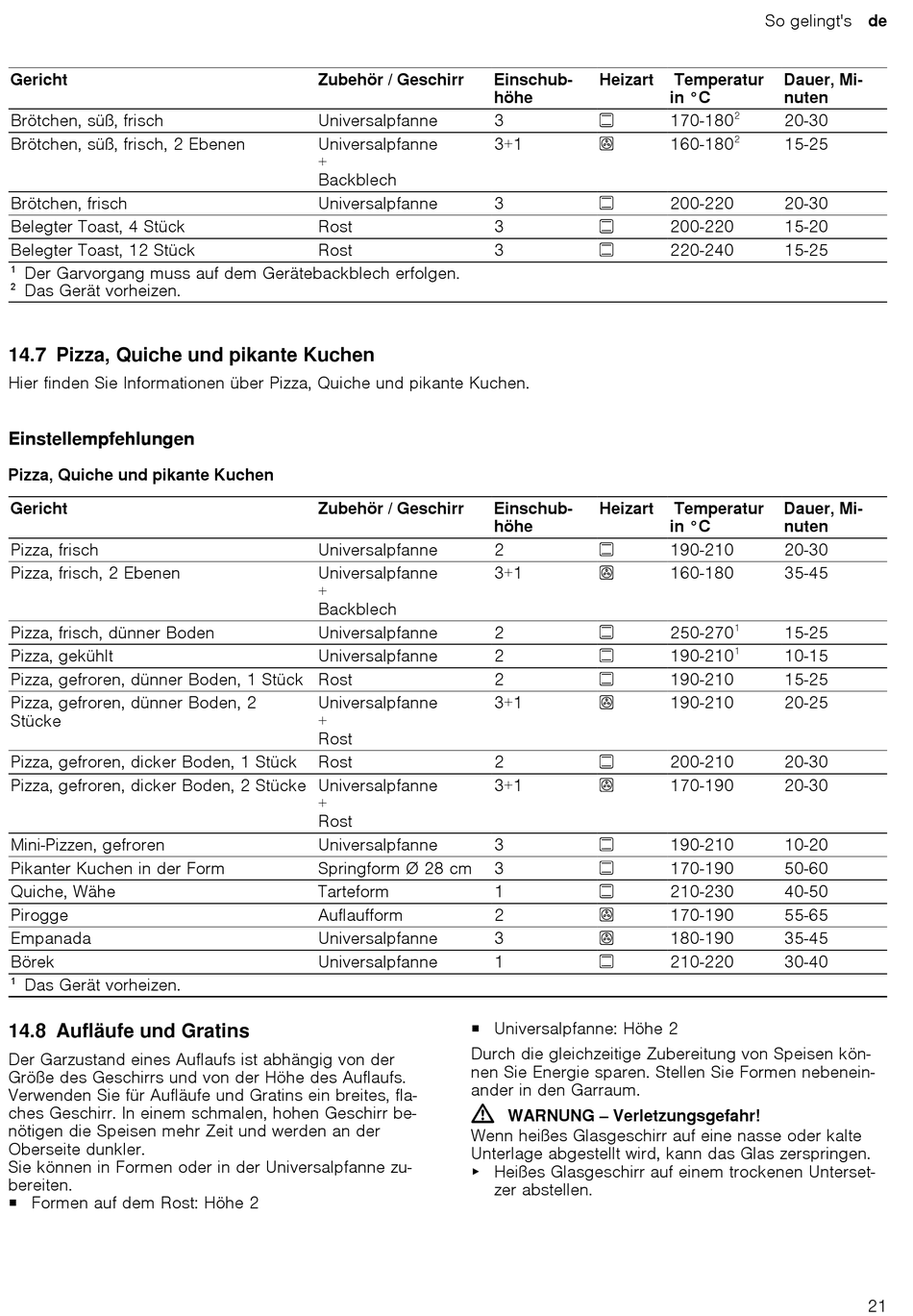 So gelingt's de

| Gericht | Zubehör / Geschirr | Einschubhöhe | Heizart | Temperatur in °C | Dauer, Minuten |
|---|---|---|---|---|---|
| Brötchen, süß, frisch | Universalpfanne | 3 | | 170-180$^2$ | 20-30 |
| Brötchen, süß, frisch, 2 Ebenen | Universalpfanne + Backblech | 3+1 | | 160-180$^2$ | 15-25 |
| Brötchen, frisch | Universalpfanne | 3 | | 200-220 | 20-30 |
| Belegter Toast, 4 Stück | Rost | 3 | | 200-220 | 15-20 |
| Belegter Toast, 12 Stück | Rost | 3 | | 220-240 | 15-25 |

$^1$ Der Garvorgang muss auf dem Gerätebackblech erfolgen.
$^2$ Das Gerät vorheizen.

14.7 Pizza, Quiche und pikante Kuchen

Hier finden Sie Informationen über Pizza, Quiche und pikante Kuchen.

Einstellempfehlungen

Pizza, Quiche und pikante Kuchen

| Gericht | Zubehör / Geschirr | Einschubhöhe | Heizart | Temperatur in °C | Dauer, Minuten |
|---|---|---|---|---|---|
| Pizza, frisch | Universalpfanne | 2 | | 190-210 | 20-30 |
| Pizza, frisch, 2 Ebenen | Universalpfanne + Backblech | 3+1 | | 160-180 | 35-45 |
| Pizza, frisch, dünner Boden | Universalpfanne | 2 | | 250-270$^1$ | 15-25 |
| Pizza, gekühlt | Universalpfanne | 2 | | 190-210$^1$ | 10-15 |
| Pizza, gefroren, dünner Boden, 1 Stück | Rost | 2 | | 190-210 | 15-25 |
| Pizza, gefroren, dünner Boden, 2 Stücke | Universalpfanne + Rost | 3+1 | | 190-210 | 20-25 |
| Pizza, gefroren, dicker Boden, 1 Stück | Rost | 2 | | 200-210 | 20-30 |
| Pizza, gefroren, dicker Boden, 2 Stücke | Universalpfanne + Rost | 3+1 | | 170-190 | 20-30 |
| Mini-Pizzen, gefroren | Universalpfanne | 3 | | 190-210 | 10-20 |
| Pikanter Kuchen in der Form | Springform Ø 28 cm | 3 | | 170-190 | 50-60 |
| Quiche, Wähe | Tarteform | 1 | | 210-230 | 40-50 |
| Pirogge | Auflaufform | 2 | | 170-190 | 55-65 |
| Empanada | Universalpfanne | 3 | | 180-190 | 35-45 |
| Börek | Universalpfanne | 1 | | 210-220 | 30-40 |

$^1$ Das Gerät vorheizen.

14.8 Aufläufe und Gratins

Der Garzustand eines Auflaufs ist abhängig von der Größe des Geschirrs und von der Höhe des Auflaufs. Verwenden Sie für Aufläufe und Gratins ein breites, flaches Geschirr. In einem schmalen, hohen Geschirr benötigen die Speisen mehr Zeit und werden an der Oberseite dunkler.
Sie können in Formen oder in der Universalpfanne zubereiten.
■ Formen auf dem Rost: Höhe 2
■ Universalpfanne: Höhe 2

Durch die gleichzeitige Zubereitung von Speisen können Sie Energie sparen. Stellen Sie Formen nebeneinander in den Garraum.

WARNUNG – Verletzungsgefahr!
Wenn heißes Glasgeschirr auf eine nasse oder kalte Unterlage abgestellt wird, kann das Glas zerspringen.
▸ Heißes Glasgeschirr auf einem trockenen Untersetzer abstellen.

21